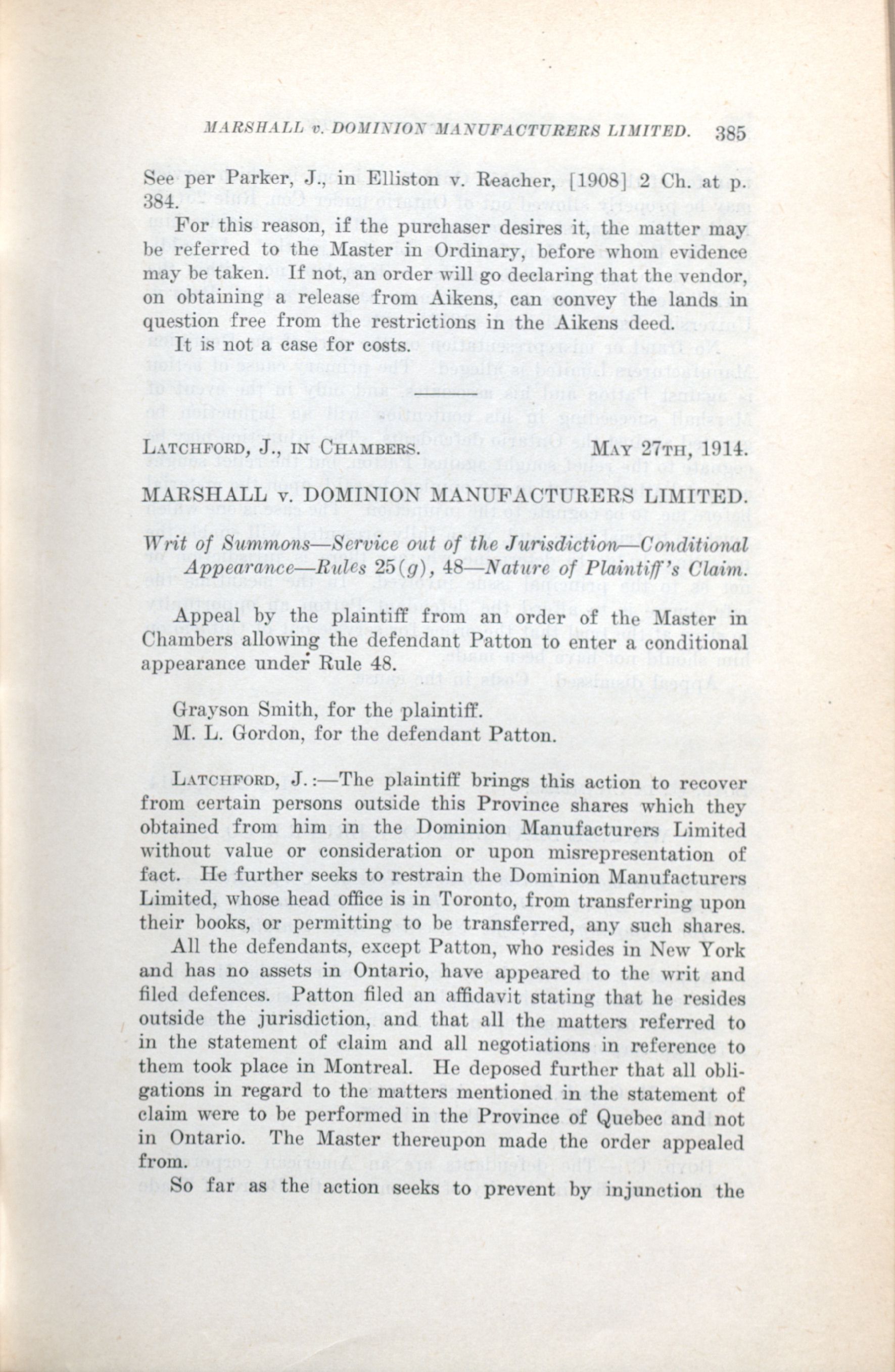 MARSHALL v. DOMINION MANUFACTURERS LIMITED. 385

See per Parker, J., in Elliston v. Reacher, [1908] 2 Ch. at p. 384.

For this reason, if the purchaser desires it, the matter may be referred to the Master in Ordinary, before whom evidence may be taken. If not, an order will go declaring that the vendor, on obtaining a release from Aikens, can convey the lands in question free from the restrictions in the Aikens deed.

It is not a case for costs.

LATCHFORD, J., IN CHAMBERS. MAY 27TH, 1914.

MARSHALL v. DOMINION MANUFACTURERS LIMITED.

Writ of Summons—Service out of the Jurisdiction—Conditional Appearance—Rules 25(g), 48—Nature of Plaintiff's Claim.

Appeal by the plaintiff from an order of the Master in Chambers allowing the defendant Patton to enter a conditional appearance under Rule 48.

Grayson Smith, for the plaintiff.
M. L. Gordon, for the defendant Patton.

LATCHFORD, J.:—The plaintiff brings this action to recover from certain persons outside this Province shares which they obtained from him in the Dominion Manufacturers Limited without value or consideration or upon misrepresentation of fact. He further seeks to restrain the Dominion Manufacturers Limited, whose head office is in Toronto, from transferring upon their books, or permitting to be transferred, any such shares.

All the defendants, except Patton, who resides in New York and has no assets in Ontario, have appeared to the writ and filed defences. Patton filed an affidavit stating that he resides outside the jurisdiction, and that all the matters referred to in the statement of claim and all negotiations in reference to them took place in Montreal. He deposed further that all obligations in regard to the matters mentioned in the statement of claim were to be performed in the Province of Quebec and not in Ontario. The Master thereupon made the order appealed from.

So far as the action seeks to prevent by injunction the